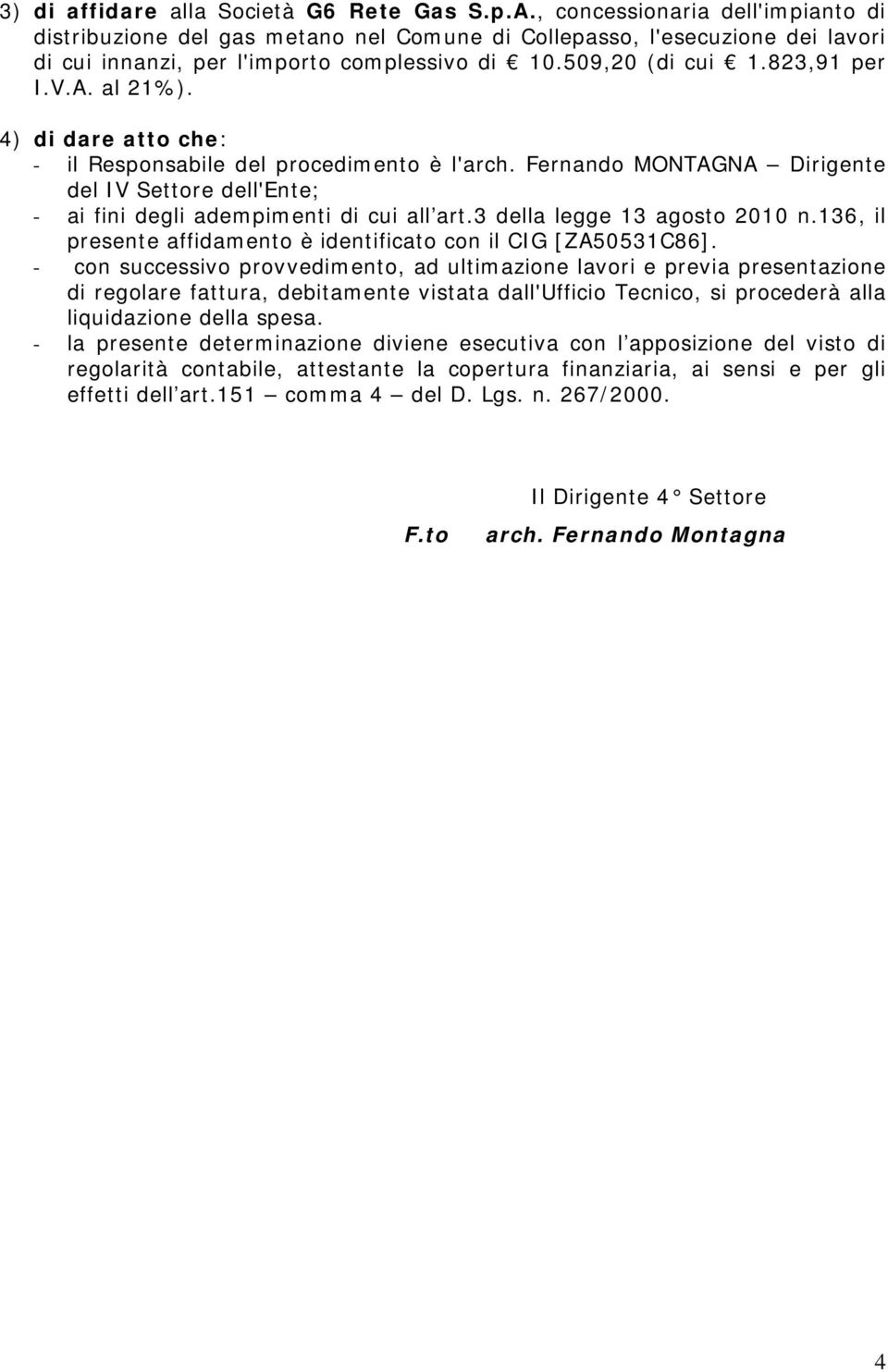 3) di affidare alla Società G6 Rete Gas S.p.A., concessionaria dell'impianto di distribuzione del gas metano nel Comune di Collepasso, l'esecuzione dei lavori di cui innanzi, per l'importo complessivo di € 10.509,20 (di cui € 1.823,91 per I.V.A. al 21%).

4) di dare atto che:
- il Responsabile del procedimento è l'arch. Fernando MONTAGNA – Dirigente del IV Settore dell'Ente;
- ai fini degli adempimenti di cui all'art.3 della legge 13 agosto 2010 n.136, il presente affidamento è identificato con il CIG [ZA50531C86].
- con successivo provvedimento, ad ultimazione lavori e previa presentazione di regolare fattura, debitamente vistata dall'Ufficio Tecnico, si procederà alla liquidazione della spesa.
- la presente determinazione diviene esecutiva con l'apposizione del visto di regolarità contabile, attestante la copertura finanziaria, ai sensi e per gli effetti dell'art.151 – comma 4 – del D. Lgs. n. 267/2000.

Il Dirigente 4° Settore
F.to arch. Fernando Montagna

4